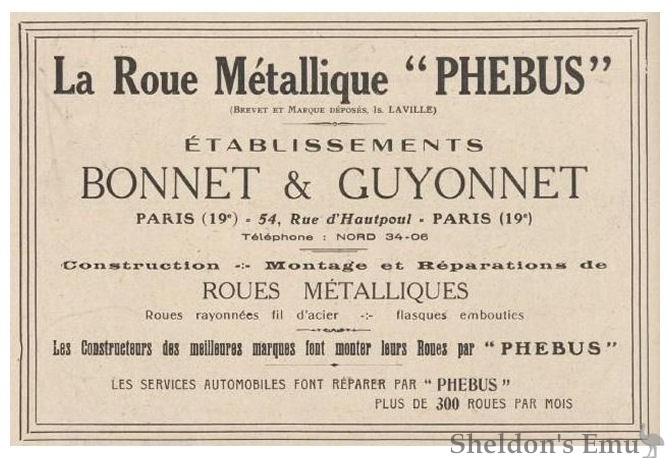 La Roue Métallique "PHEBUS"

(Brevet et Marque déposés, Is. LAVILLE)

ÉTABLISSEMENTS

BONNET & GUYONNET

PARIS (19e) - 54, Rue d'Hautpoul - PARIS (19e)

Téléphone : NORD 34-06

Construction -:- Montage et Réparations de

ROUES MÉTALLIQUES

Roues rayonnées fil d'acier -:- flasques embouties

Les Constructeurs des meilleures marques font monter leurs Roues par "PHEBUS"

LES SERVICES AUTOMOBILES FONT RÉPARER PAR "PHEBUS"

PLUS DE 300 ROUES PAR MOIS

Sheldon's Emu